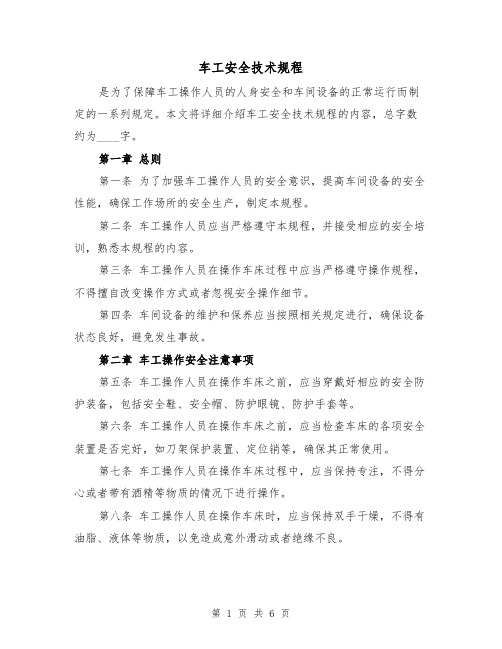 车工安全技术规程

是为了保障车工操作人员的人身安全和车间设备的正常运行而制定的一系列规定。本文将详细介绍车工安全技术规程的内容，总字数约为____字。

第一章 总则

第一条 为了加强车工操作人员的安全意识，提高车间设备的安全性能，确保工作场所的安全生产，制定本规程。

第二条 车工操作人员应当严格遵守本规程，并接受相应的安全培训，熟悉本规程的内容。

第三条 车工操作人员在操作车床过程中应当严格遵守操作规程，不得擅自改变操作方式或者忽视安全操作细节。

第四条 车间设备的维护和保养应当按照相关规定进行，确保设备状态良好，避免发生事故。

第二章 车工操作安全注意事项

第五条 车工操作人员在操作车床之前，应当穿戴好相应的安全防护装备，包括安全鞋、安全帽、防护眼镜、防护手套等。

第六条 车工操作人员在操作车床之前，应当检查车床的各项安全装置是否完好，如刀架保护装置、定位销等，确保其正常使用。

第七条 车工操作人员在操作车床过程中，应当保持专注，不得分心或者带有酒精等物质的情况下进行操作。

第八条 车工操作人员在操作车床时，应当保持双手干燥，不得有油脂、液体等物质，以免造成意外滑动或者绝缘不良。

第 1 页 共 6 页